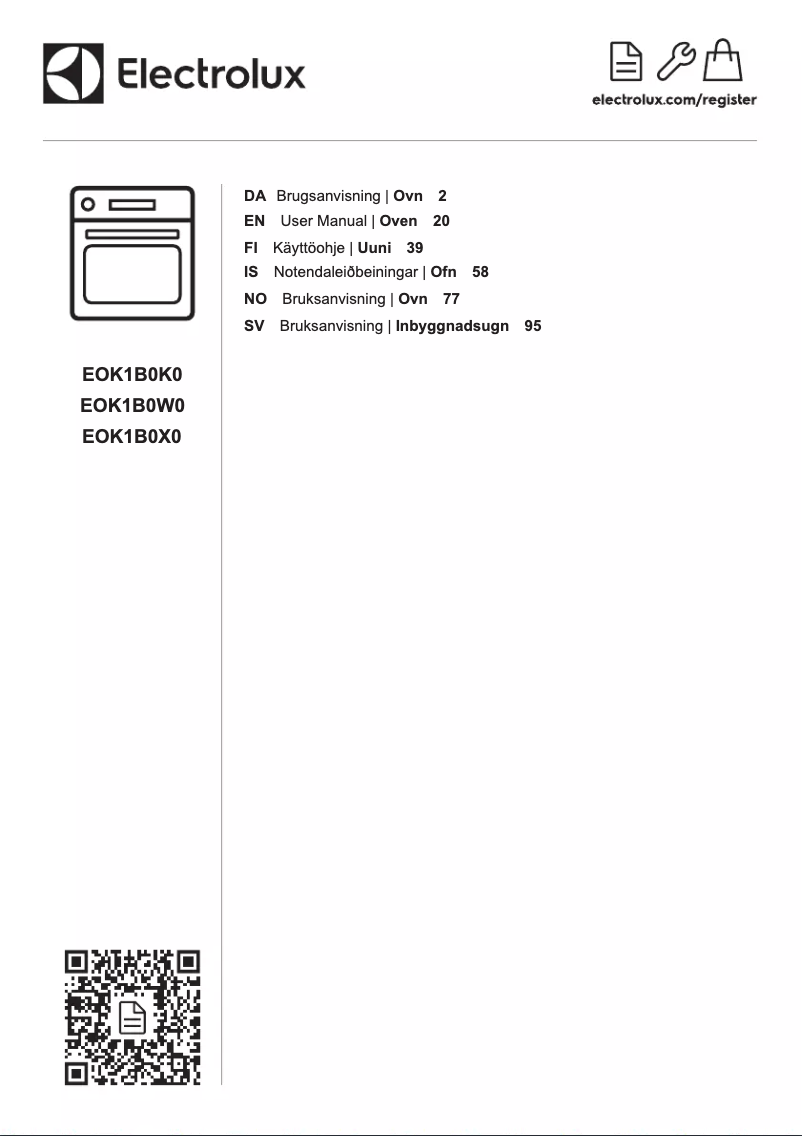 Electrolux

electrolux.com/register

EOK1B0K0
EOK1B0W0
EOK1B0X0

DA Brugsanvisning | Ovn 2
EN User Manual | Oven 20
FI Käyttöohje | Uuni 39
IS Notendaleiðbeiningar | Ofn 58
NO Bruksanvisning | Ovn 77
SV Bruksanvisning | Inbyggnadsugn 95